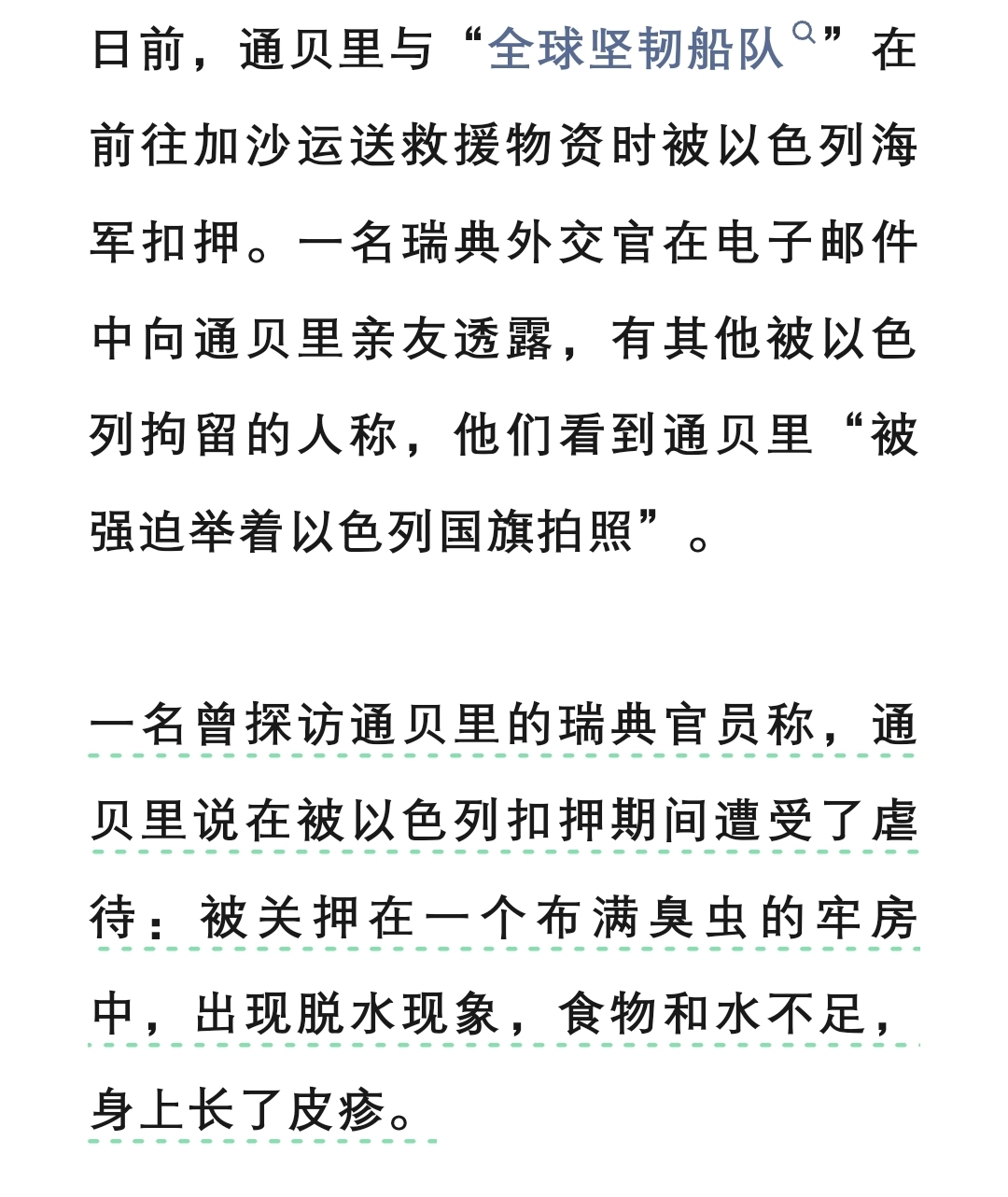 日前，通贝里与“全球坚韧船队”在前往加沙运送救援物资时被以色列海军扣押。一名瑞典外交官在电子邮件中向通贝里亲友透露，有其他被以色列拘留的人称，他们看到通贝里“被强迫举着以色列国旗拍照”。

一名曾探访通贝里的瑞典官员称，通贝里说在被以色列扣押期间遭受了虐待：被关押在一个布满臭虫的牢房中，出现脱水现象，食物和水不足，身上长了皮疹。